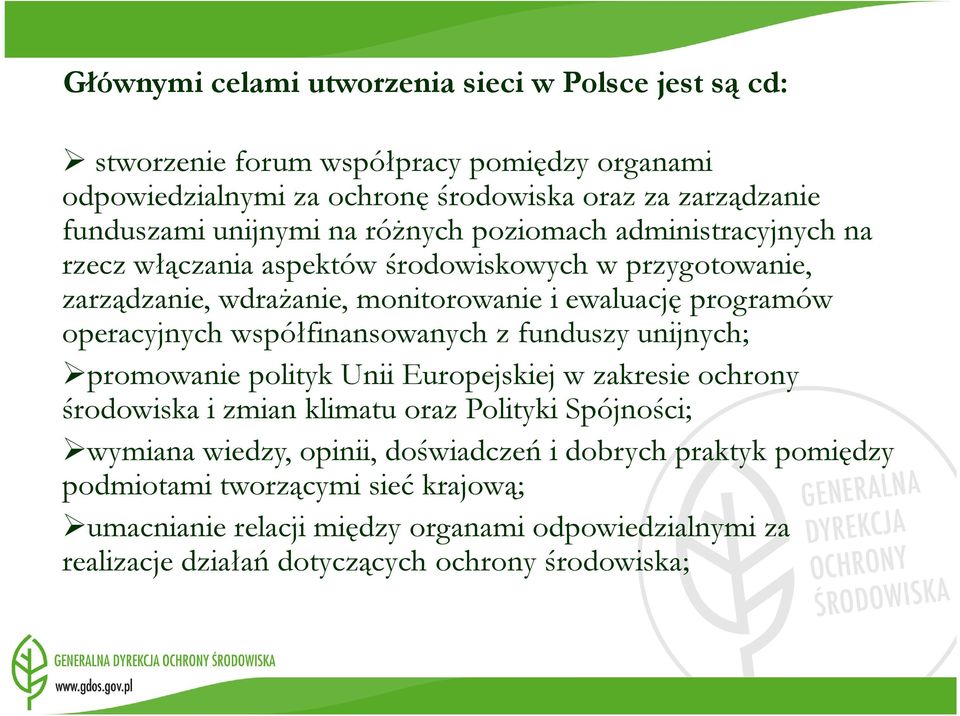 Głównymi celami utworzenia sieci w Polsce jest są cd:

➢ stworzenie forum współpracy pomiędzy organami odpowiedzialnymi za ochronę środowiska oraz za zarządzanie funduszami unijnymi na różnych poziomach administracyjnych na rzecz włączania aspektów środowiskowych w przygotowanie, zarządzanie, wdrażanie, monitorowanie i ewaluację programów operacyjnych współfinansowanych z funduszy unijnych;

➢promowanie polityk Unii Europejskiej w zakresie ochrony środowiska i zmian klimatu oraz Polityki Spójności;

➢wymiana wiedzy, opinii, doświadczeń i dobrych praktyk pomiędzy podmiotami tworzącymi sieć krajową;

➢umacnianie relacji między organami odpowiedzialnymi za realizacje działań dotyczących ochrony środowiska;

GENERALNA DYREKCJA OCHRONY ŚRODOWISKA

GENERALNA DYREKCJA OCHRONY ŚRODOWISKA
www.gdos.gov.pl